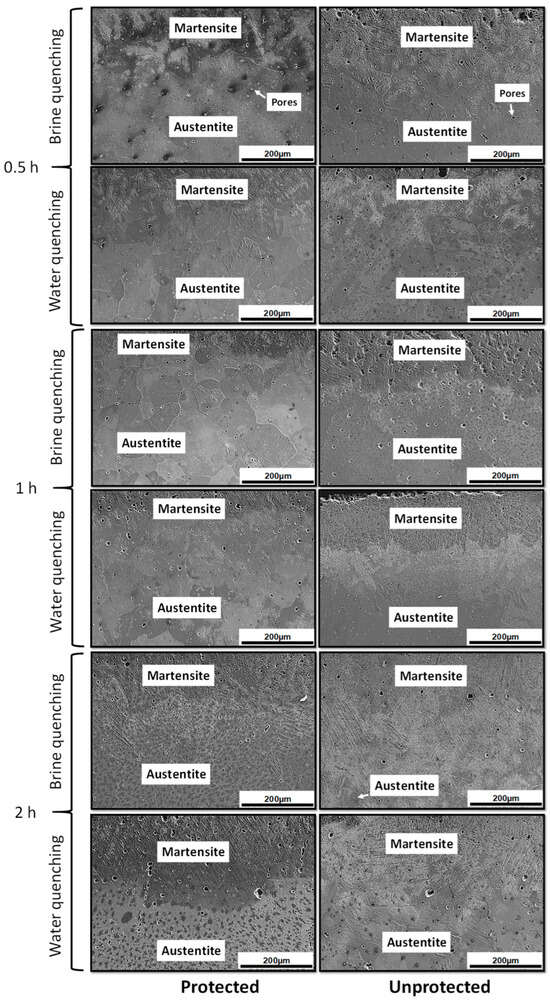 0.5 h

Brine quenching

Martensite

Pores

Austentite

200µm

Martensite

Pores

Austentite

200µm

Water quenching

Martensite

Austentite

200µm

Martensite

Austentite

200µm

1 h

Brine quenching

Martensite

Austentite

200µm

Martensite

Austentite

200µm

Water quenching

Martensite

Austentite

200µm

Martensite

Austentite

200µm

2 h

Brine quenching

Martensite

Austentite

200µm

Martensite

Austentite

200µm

Water quenching

Martensite

Austentite

200µm

Martensite

Austentite

200µm

Protected

Unprotected